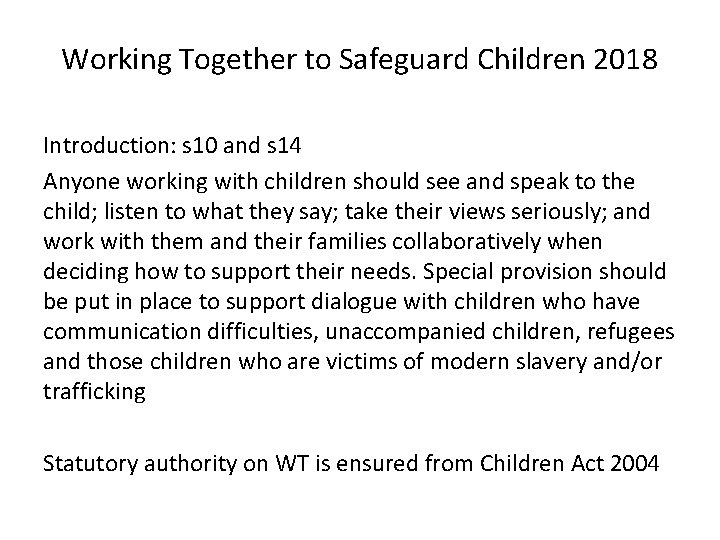 Working Together to Safeguard Children 2018

Introduction: s10 and s14

Anyone working with children should see and speak to the child; listen to what they say; take their views seriously; and work with them and their families collaboratively when deciding how to support their needs. Special provision should be put in place to support dialogue with children who have communication difficulties, unaccompanied children, refugees and those children who are victims of modern slavery and/or trafficking

Statutory authority on WT is ensured from Children Act 2004